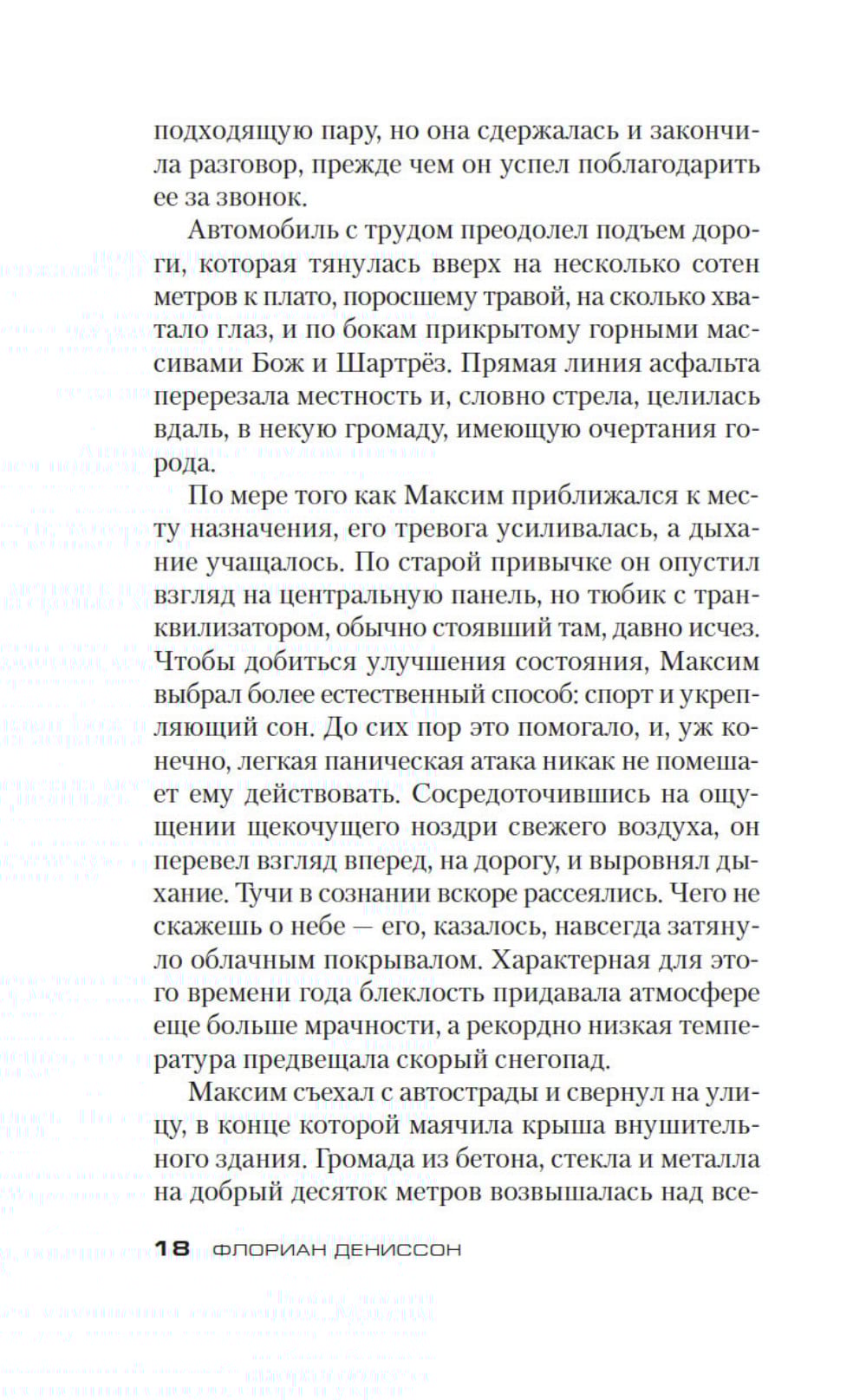 подходящую пару, но она сдержалась и закончила разговор, прежде чем он успел поблагодарить ее за звонок.

Автомобиль с трудом преодолел подъем дороги, которая тянулась вверх на несколько сотен метров к плато, поросшему травой, на сколько хватало глаз, и по бокам прикрытому горными массивами Бож и Шартрёз. Прямая линия асфальта перерезала местность и, словно стрела, целилась вдаль, в некую громаду, имеющую очертания города.

По мере того как Максим приближался к месту назначения, его тревога усиливалась, а дыхание учащалось. По старой привычке он опустил взгляд на центральную панель, но тюбик с транквилизатором, обычно стоявший там, давно исчез. Чтобы добиться улучшения состояния, Максим выбрал более естественный способ: спорт и укрепляющий сон. До сих пор это помогало, и, уж конечно, легкая паническая атака никак не помешает ему действовать. Сосредоточившись на ощущении щекочущего ноздри свежего воздуха, он перевел взгляд вперед, на дорогу, и выровнял дыхание. Тучи в сознании вскоре рассеялись. Чего не скажешь о небе — его, казалось, навсегда затянуло облачным покрывалом. Характерная для этого времени года блеклость придавала атмосфере еще больше мрачности, а рекордно низкая температура предвещала скорый снегопад.

Максим съехал с автострады и свернул на улицу, в конце которой маячила крыша внушительного здания. Громада из бетона, стекла и металла на добрый десяток метров возвышалась над все-

18 ФЛОРИАН ДЕНИССОН